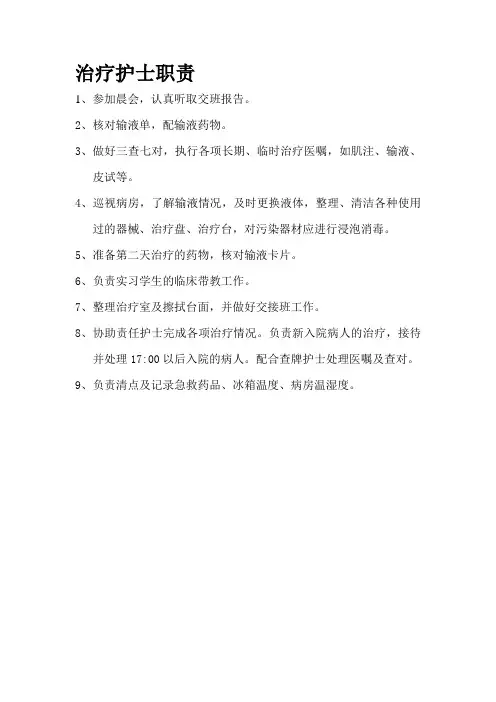 治疗护士职责

1、参加晨会，认真听取交班报告。

2、核对输液单，配输液药物。

3、做好三查七对，执行各项长期、临时治疗医嘱，如肌注、输液、皮试等。

4、巡视病房，了解输液情况，及时更换液体，整理、清洁各种使用过的器械、治疗盘、治疗台，对污染器材应进行浸泡消毒。

5、准备第二天治疗的药物，核对输液卡片。

6、负责实习学生的临床带教工作。

7、整理治疗室及擦拭台面，并做好交接班工作。

8、协助责任护士完成各项治疗情况。负责新入院病人的治疗，接待并处理 17:00 以后入院的病人。配合查牌护士处理医嘱及查对。

9、负责清点及记录急救药品、冰箱温度、病房温湿度。